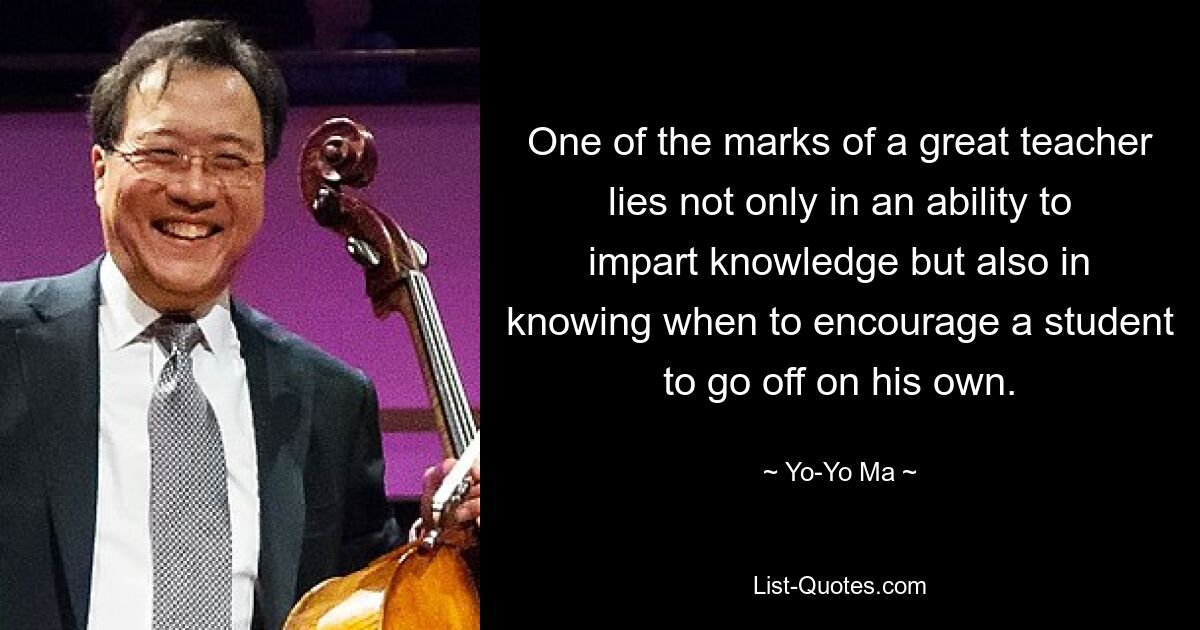 One of the marks of a great teacher lies not only in an ability to impart knowledge but also in knowing when to encourage a student to go off on his own.

~ Yo-Yo Ma ~

List-Quotes.com